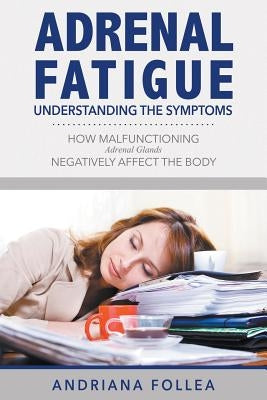 ADRENAL FATIGUE
UNDERSTANDING THE SYMPTOMS

HOW MALFUNCTIONING
Adrenal Glands
NEGATIVELY AFFECT THE BODY

ANDRIANA FOLLEA